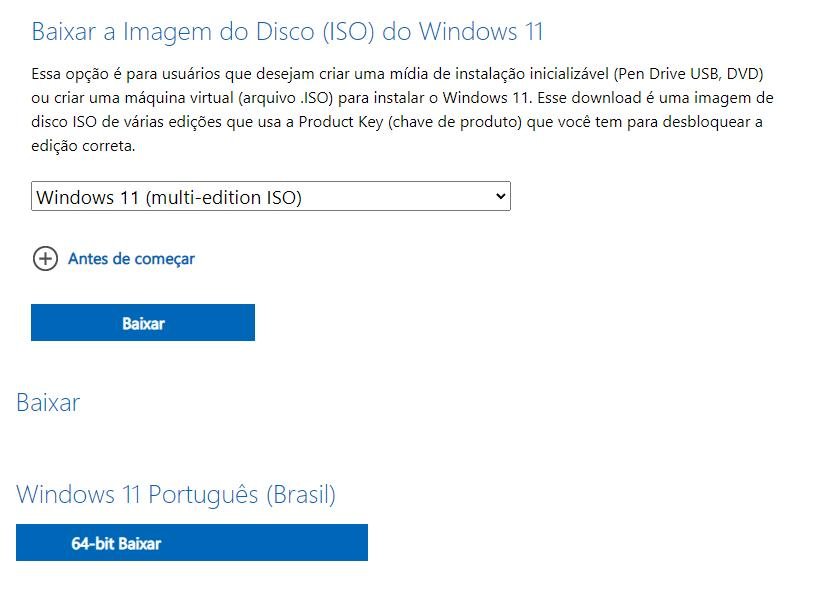 Baixar a Imagem do Disco (ISO) do Windows 11

Essa opção é para usuários que desejam criar uma mídia de instalação inicializável (Pen Drive USB, DVD) ou criar uma máquina virtual (arquivo .ISO) para instalar o Windows 11. Esse download é uma imagem de disco ISO de várias edições que usa a Product Key (chave de produto) que você tem para desbloquear a edição correta.

Windows 11 (multi-edition ISO)

Antes de começar

Baixar

Baixar

Windows 11 Português (Brasil)

64-bit Baixar